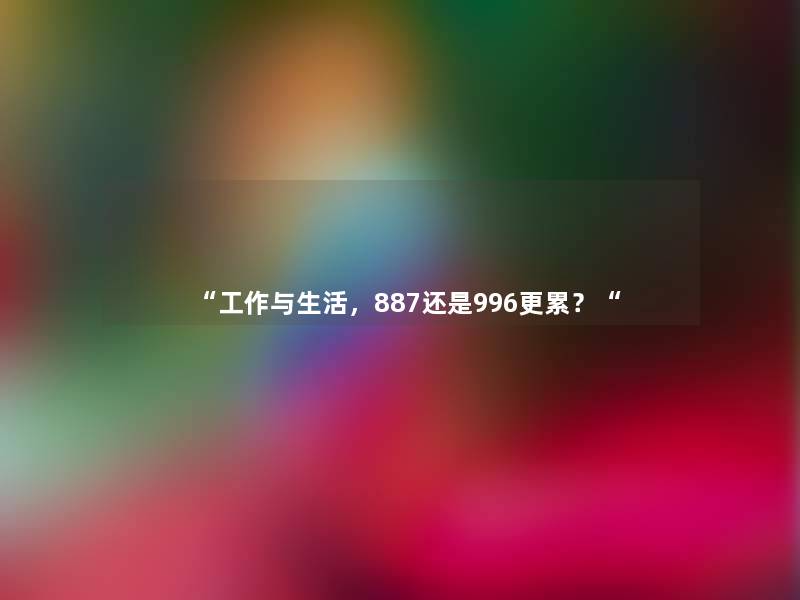 “工作与生活，887还是996更累？“